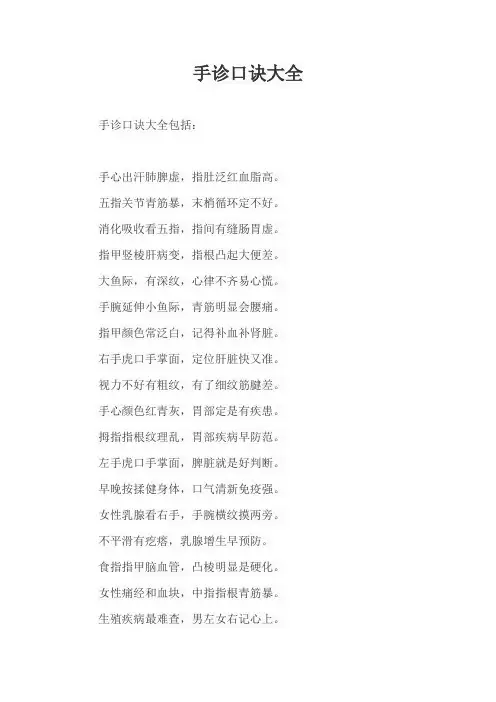 手诊口诀大全

手诊口诀大全包括：

手心出汗肺脾虚，指肚泛红血脂高。

五指关节青筋暴，末梢循环定不好。

消化吸收看五指，指间有缝肠胃虚。

指甲竖棱肝病变，指根凸起大便差。

大鱼际，有深纹，心律不齐易心慌。

手腕延伸小鱼际，青筋明显会腰痛。

指甲颜色常泛白，记得补血补肾脏。

右手虎口手掌面，定位肝脏快又准。

视力不好有粗纹，有了细纹筋腱差。

手心颜色红青灰，胃部定是有疾患。

拇指指根纹理乱，胃部疾病早防范。

左手虎口手掌面，脾脏就是好判断。

早晚按揉健身体，口气清新免疫强。

女性乳腺看右手，手腕横纹摸两旁。

不平滑有疙瘩，乳腺增生早预防。

食指指甲脑血管，凸棱明显是硬化。

女性痛经和血块，中指指根青筋暴。

生殖疾病最难查，男左女右记心上。